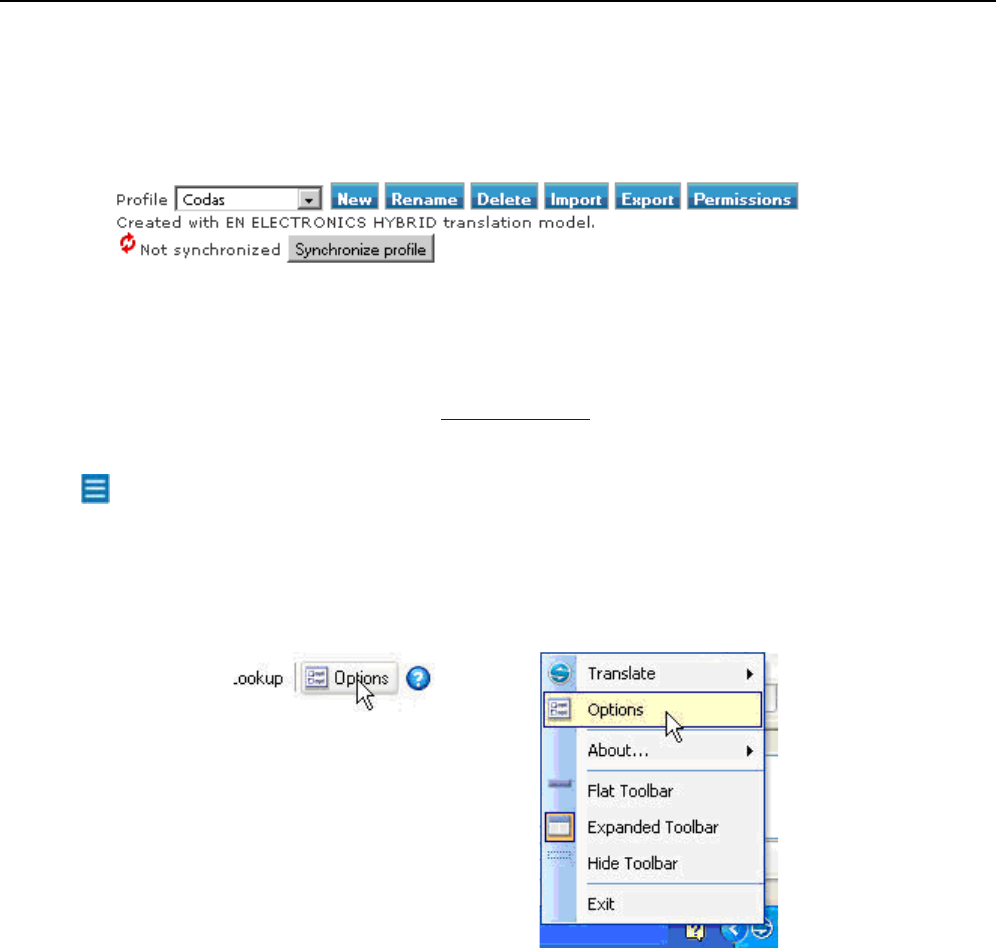 Profile Codas New Rename Delete Import Export Permissions
Created with EN ELECTRONICS HYBRID translation model.
Not synchronized Synchronize profile

.ookup Options

Translate
Options
About...
Flat Toolbar
Expanded Toolbar
Hide Toolbar
Exit